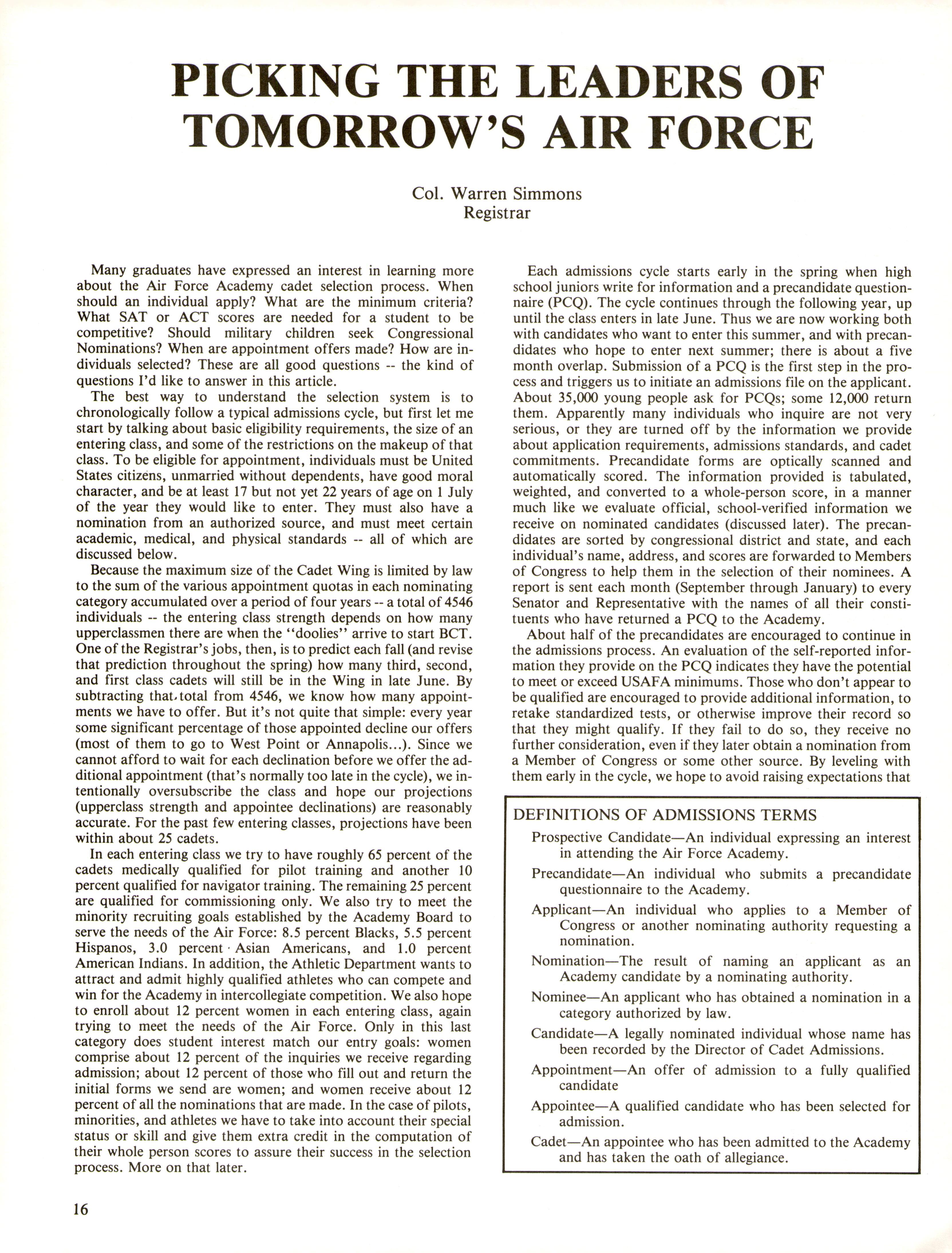 PICKING THE LEADERS OF TOMORROW'S AIR FORCE

Col. Warren Simmons
Registrar

Many graduates have expressed an interest in learning more about the Air Force Academy cadet selection process. When should an individual apply? What are the minimum criteria? What SAT or ACT scores are needed for a student to be competitive? Should military children seek Congressional Nominations? When are appointment offers made? How are individuals selected? These are all good questions -- the kind of questions I'd like to answer in this article.

The best way to understand the selection system is to chronologically follow a typical admissions cycle, but first let me start by talking about basic eligibility requirements, the size of an entering class, and some of the restrictions on the makeup of that class. To be eligible for appointment, individuals must be United States citizens, unmarried without dependents, have good moral character, and be at least 17 but not yet 22 years of age on 1 July of the year they would like to enter. They must also have a nomination from an authorized source, and must meet certain academic, medical, and physical standards -- all of which are discussed below.

Because the maximum size of the Cadet Wing is limited by law to the sum of the various appointment quotas in each nominating category accumulated over a period of four years -- a total of 4546 individuals -- the entering class strength depends on how many upperclassmen there are when the "doolies" arrive to start BCT. One of the Registrar's jobs, then, is to predict each fall (and revise that prediction throughout the spring) how many third, second, and first class cadets will still be in the Wing in late June. By subtracting that total from 4546, we know how many appointments we have to offer. But it's not quite that simple: every year some significant percentage of those appointed decline our offers (most of them to go to West Point or Annapolis...). Since we cannot afford to wait for each declination before we offer the additional appointment (that's normally too late in the cycle), we intentionally oversubscribe the class and hope our projections (upperclass strength and appointee declinations) are reasonably accurate. For the past few entering classes, projections have been within about 25 cadets.

In each entering class we try to have roughly 65 percent of the cadets medically qualified for pilot training and another 10 percent qualified for navigator training. The remaining 25 percent are qualified for commissioning only. We also try to meet the minority recruiting goals established by the Academy Board to serve the needs of the Air Force: 8.5 percent Blacks, 5.5 percent Hispanos, 3.0 percent Asian Americans, and 1.0 percent American Indians. In addition, the Athletic Department wants to attract and admit highly qualified athletes who can compete and win for the Academy in intercollegiate competition. We also hope to enroll about 12 percent women in each entering class, again trying to meet the needs of the Air Force. Only in this last category does student interest match our entry goals: women comprise about 12 percent of the inquiries we receive regarding admission; about 12 percent of those who fill out and return the initial forms we send are women; and women receive about 12 percent of all the nominations that are made. In the case of pilots, minorities, and athletes we have to take into account their special status or skill and give them extra credit in the computation of their whole person scores to assure their success in the selection process. More on that later.

Each admissions cycle starts early in the spring when high school juniors write for information and a precandidate questionnaire (PCQ). The cycle continues through the following year, up until the class enters in late June. Thus we are now working both with candidates who want to enter this summer, and with precandidates who hope to enter next summer; there is about a five month overlap. Submission of a PCQ is the first step in the process and triggers us to initiate an admissions file on the applicant. About 35,000 young people ask for PCQs; some 12,000 return them. Apparently many individuals who inquire are not very serious, or they are turned off by the information we provide about application requirements, admissions standards, and cadet commitments. Precandidate forms are optically scanned and automatically scored. The information provided is tabulated, weighted, and converted to a whole-person score, in a manner much like we evaluate official, school-verified information we receive on nominated candidates (discussed later). The precandidates are sorted by congressional district and state, and each individual's name, address, and scores are forwarded to Members of Congress to help them in the selection of their nominees. A report is sent each month (September through January) to every Senator and Representative with the names of all their constituents who have returned a PCQ to the Academy.

About half of the precandidates are encouraged to continue in the admissions process. An evaluation of the self-reported information they provide on the PCQ indicates they have the potential to meet or exceed USAFA minimums. Those who don't appear to be qualified are encouraged to provide additional information, to retake standardized tests, or otherwise improve their record so that they might qualify. If they fail to do so, they receive no further consideration, even if they later obtain a nomination from a Member of Congress or some other source. By leveling with them early in the cycle, we hope to avoid raising expectations that

DEFINITIONS OF ADMISSIONS TERMS

Prospective Candidate—An individual expressing an interest in attending the Air Force Academy.

Precandidate—An individual who submits a precandidate questionnaire to the Academy.

Applicant—An individual who applies to a Member of Congress or another nominating authority requesting a nomination.

Nomination—The result of naming an applicant as an Academy candidate by a nominating authority.

Nominee—An applicant who has obtained a nomination in a category authorized by law.

Candidate—A legally nominated individual whose name has been recorded by the Director of Cadet Admissions.

Appointment—An offer of admission to a fully qualified candidate

Appointee—A qualified candidate who has been selected for admission.

Cadet—An appointee who has been admitted to the Academy and has taken the oath of allegiance.

16